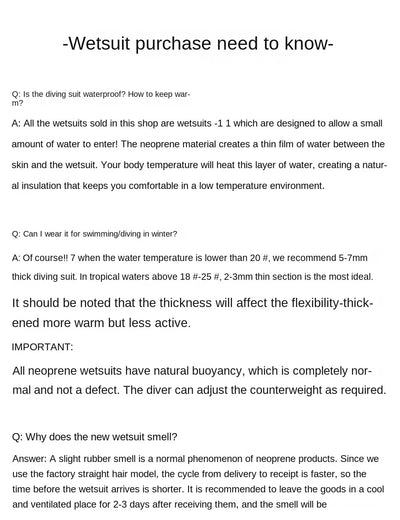 -Wetsuit purchase need to know-

Q: Is the diving suit waterproof? How to keep warm?

A: All the wetsuits sold in this shop are wetsuits -1 1 which are designed to allow a small amount of water to enter! The neoprene material creates a thin film of water between the skin and the wetsuit. Your body temperature will heat this layer of water, creating a natural insulation that keeps you comfortable in a low temperature environment.

Q: Can I wear it for swimming/diving in winter?

A: Of course!! 7 when the water temperature is lower than 20 #, we recommend 5-7mm thick diving suit. In tropical waters above 18 #-25 #, 2-3mm thin section is the most ideal.

It should be noted that the thickness will affect the flexibility-thickened more warm but less active.

IMPORTANT:

All neoprene wetsuits have natural buoyancy, which is completely normal and not a defect. The diver can adjust the counterweight as required.

Q: Why does the new wetsuit smell?

Answer: A slight rubber smell is a normal phenomenon of neoprene products. Since we use the factory straight hair model, the cycle from delivery to receipt is faster, so the time before the wetsuit arrives is shorter. It is recommended to leave the goods in a cool and ventilated place for 2-3 days after receiving them, and the smell will be